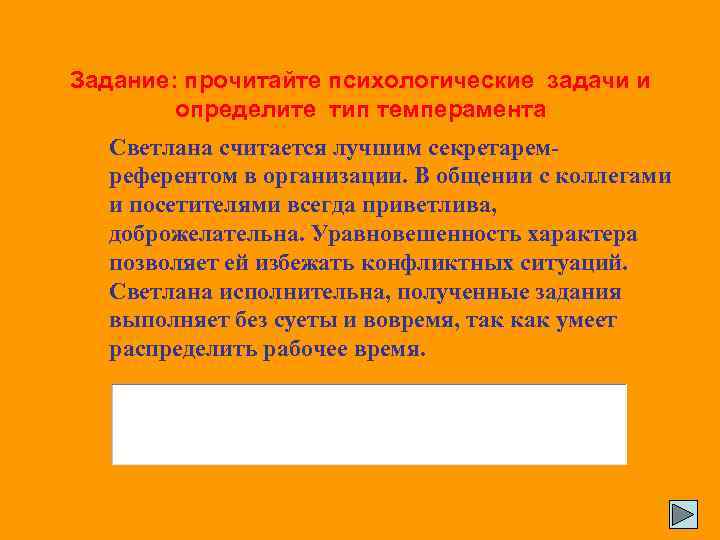 Задание: прочитайте психологические задачи и определите тип темперамента

Светлана считается лучшим секретарем-референтом в организации. В общении с коллегами и посетителями всегда приветлива, доброжелательна. Уравновешенность характера позволяет ей избежать конфликтных ситуаций. Светлана исполнительна, полученные задания выполняет без суеты и вовремя, так как умеет распределить рабочее время.